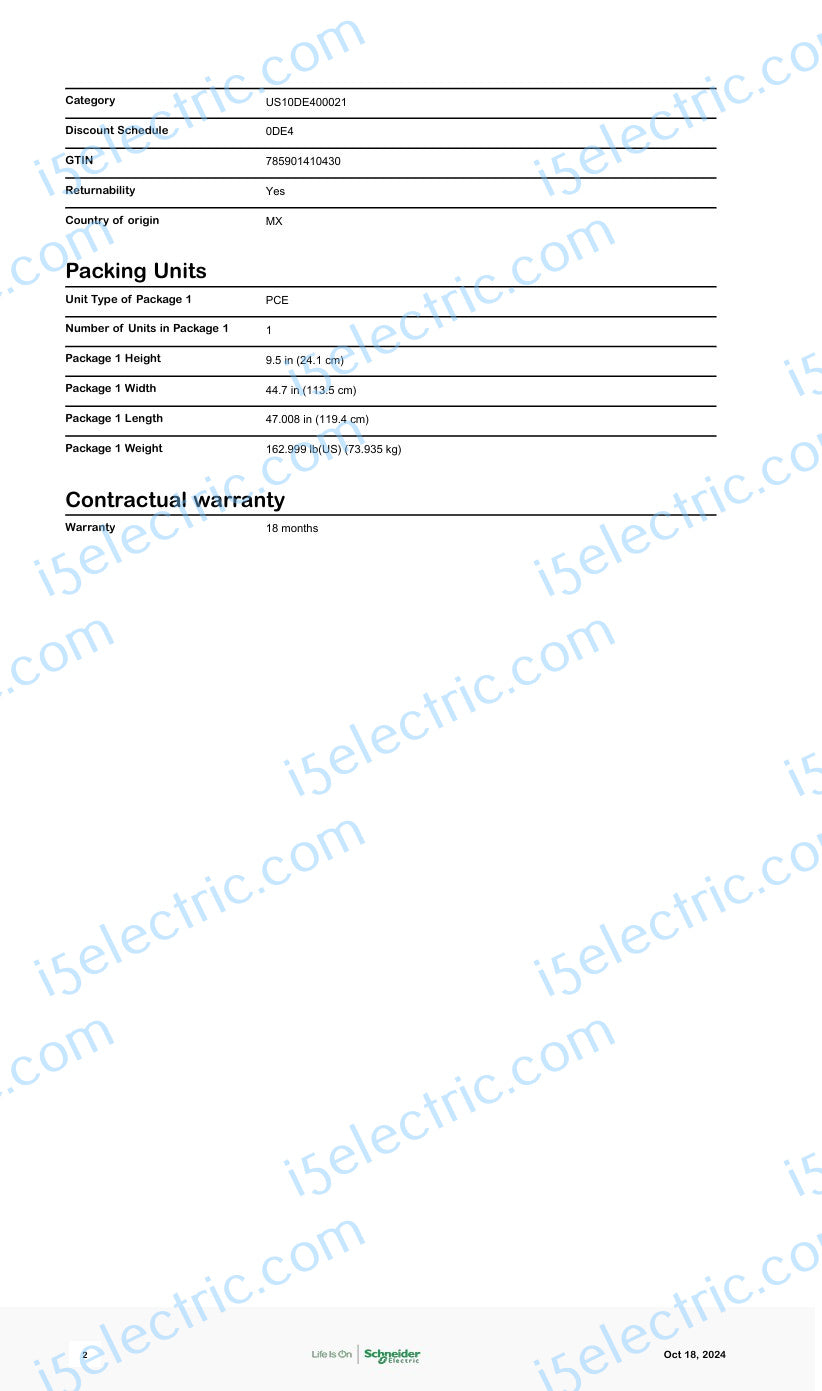 Category US10DE400021
Discount Schedule 0DE4
GTIN 785901410430
Returnability Yes
Country of origin MX

Packing Units

Unit Type of Package 1 PCE
Number of Units in Package 1 1
Package 1 Height 9.5 in (24.1 cm)
Package 1 Width 44.7 in (113.5 cm)
Package 1 Length 47.008 in (119.4 cm)
Package 1 Weight 162.999 lb(US) (73.935 kg)

Contractual warranty

Warranty 18 months

2

Life Is On Schneider Electric

Oct 18, 2024

i5electric.com